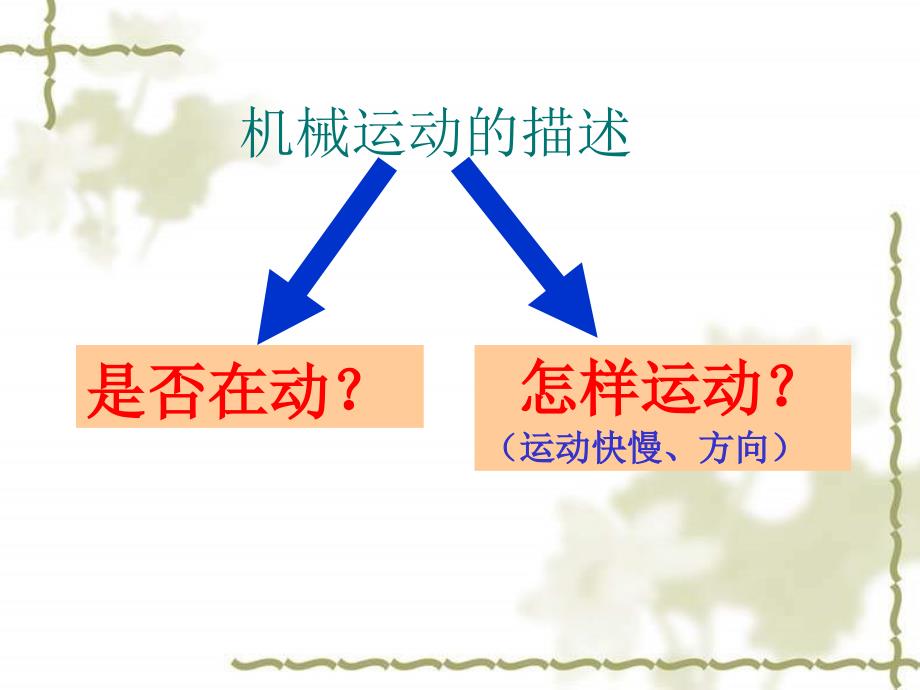 机械运动的描述

是否在动？

怎样运动？
（运动快慢、方向）